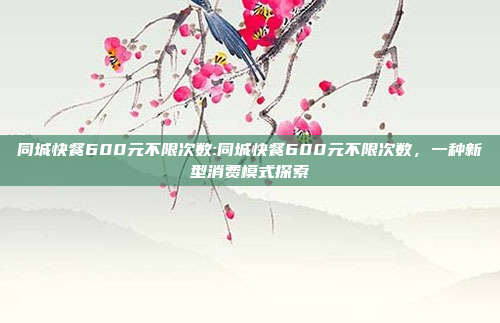 同城快餐600元不限次数:同城快餐600元不限次数，一种新型消费模式探索